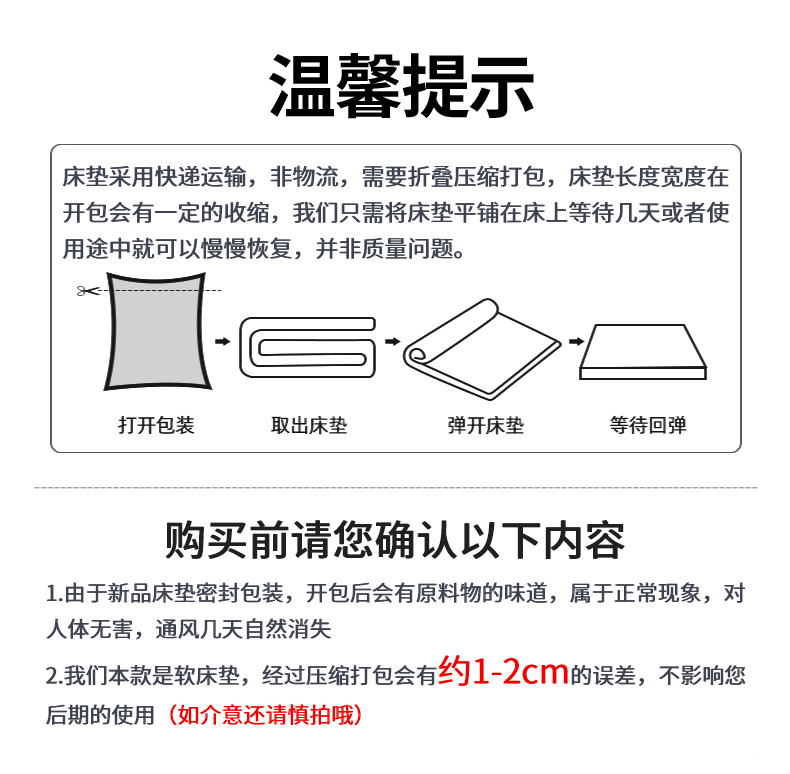 温馨提示

床垫采用快递运输，非物流，需要折叠压缩打包，床垫长度宽度在开包会有一定的收缩，我们只需将床垫平铺在床上等待几天或者使用途中就可以慢慢恢复，并非质量问题。

打开包装

取出床垫

弹开床垫

等待回弹

购买前请您确认以下内容

1.由于新品床垫密封包装，开包后会有原料物的味道，属于正常现象，对人体无害，通风几天自然消失

2.我们本款是软床垫，经过压缩打包会有约1-2cm的误差，不影响您后期的使用（如介意还请慎拍哦）